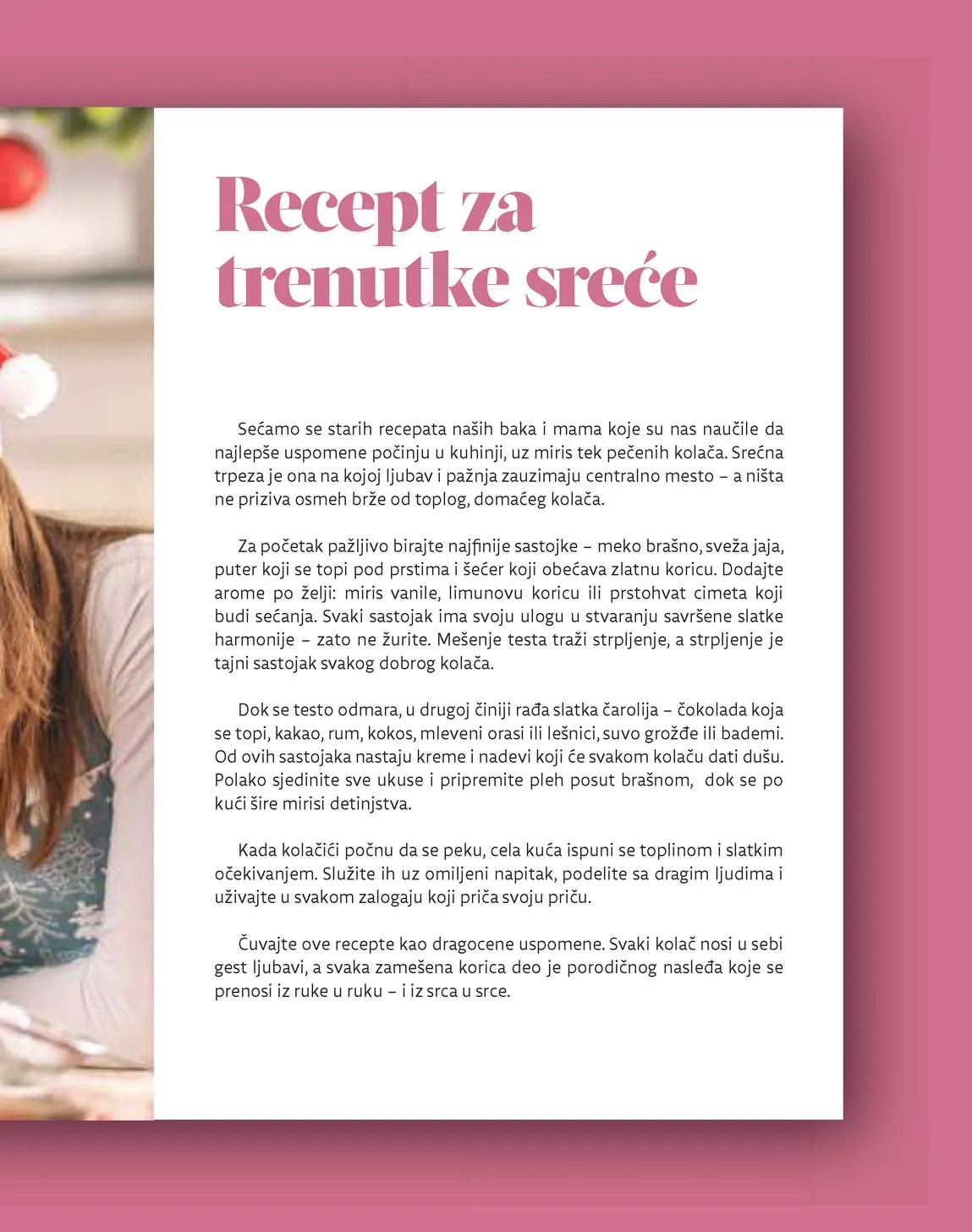 Recept za trenutke sreće

Sećamo se starih recepata naših baka i mama koje su nas naučile da najlepše uspomene počinju u kuhinji, uz miris tek pečenih kolača. Srećna trpeza je ona na kojoj ljubav i pažnja zauzimaju centralno mesto – a ništa ne priziva osmeh brže od toplog, domaćeg kolača.

Za početak pažljivo birajte najfinije sastojke – meko brašno, sveža jaja, puter koji se topi pod prstima i šećer koji obećava zlatnu koricu. Dodajte arome po želji: miris vanile, limunovu koricu ili prstohvat cimeta koji budi sećanja. Svaki sastojak ima svoju ulogu u stvaranju savršene slatke harmonije – zato ne žurite. Mešenje testa traži strpljenje, a strpljenje je tajni sastojak svakog dobrog kolača.

Dok se testo odmara, u drugoj činiji rađa slatka čarolija – čokolada koja se topi, kakao, rum, kokos, mleveni orasi ili lešnici, suvo grožđe ili bademi. Od ovih sastojaka nastaju kreme i nadevi koji će svakom kolaču dati dušu. Polako sjedinite sve ukuse i pripremite pleh posut brašnom, dok se po kući šire mirisi detinjstva.

Kada kolačići počnu da se peku, cela kuća ispuni se toplinom i slatkim očekivanjem. Služite ih uz omiljeni napitak, podelite sa dragim ljudima i uživajte u svakom zalogaju koji priča svoju priču.

Čuvajte ove recepte kao dragocene uspomene. Svaki kolač nosi u sebi gest ljubavi, a svaka zamešena korica deo je porodičnog nasleđa koje se prenosi iz ruke u ruku – i iz srca u srce.